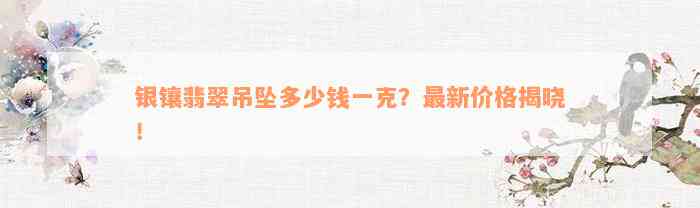 银镶翡翠吊坠多少钱一克？最新价格揭晓！